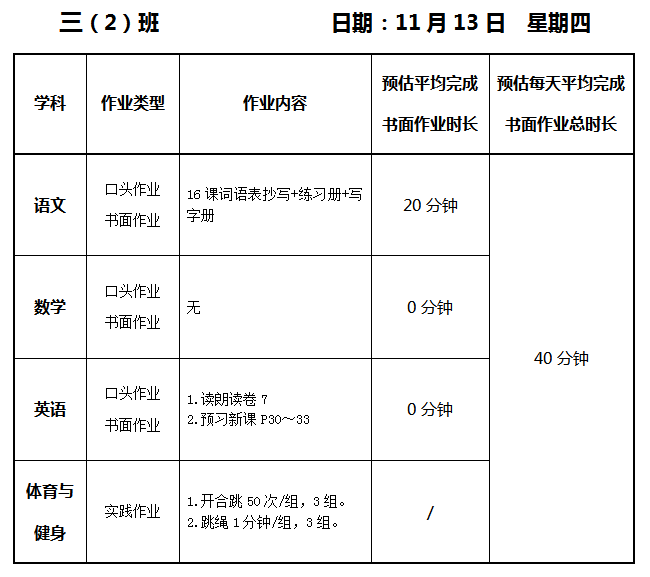 三（2）班 日期：11月13日 星期四

| 学科 | 作业类型 | 作业内容 | 预估平均完成书面作业时长 | 预估每天平均完成书面作业总时长 |
|---|---|---|---|---|
| 语文 | 口头作业 书面作业 | 16课词语表抄写+练习册+写字册 | 20分钟 | 40分钟 |
| 数学 | 口头作业 书面作业 | 无 | 0分钟 | |
| 英语 | 口头作业 书面作业 | 1.读朗读卷7 2.预习新课P30～33 | 0分钟 | |
| 体育与健身 | 实践作业 | 1.开合跳50次/组，3组。 2.跳绳1分钟/组，3组。 | / | |